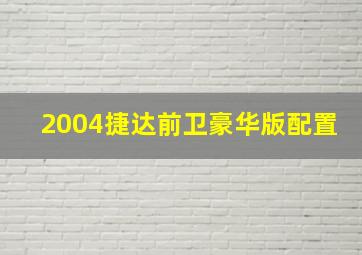 2004捷达前卫豪华版配置